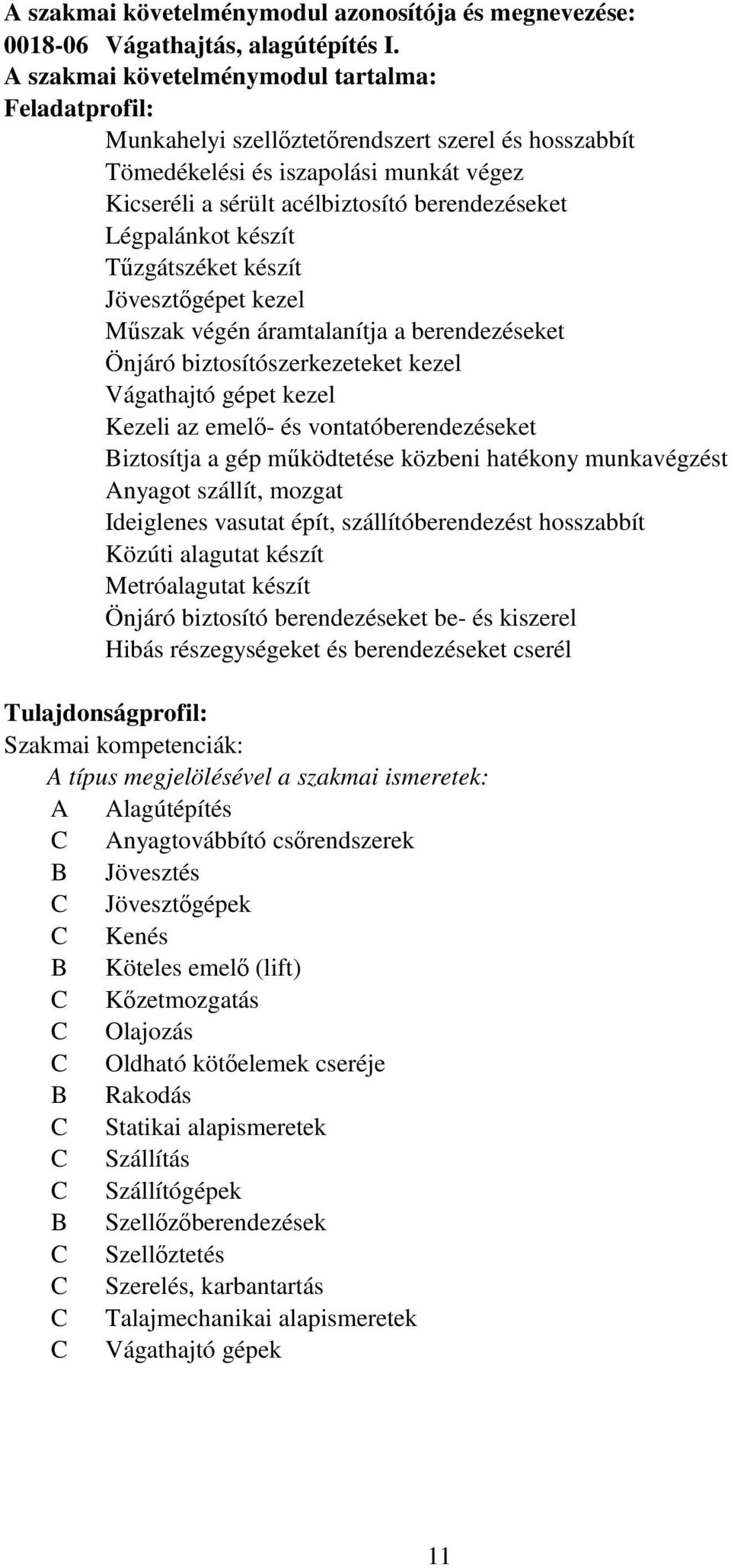 A szakmai követelménymodul azonosítója és megnevezése:
0018-06 Vágathajtás, alagútépítés I.
A szakmai követelménymodul tartalma:
Feladatprofil:
Munkahelyi szellőztetőrendszert szerel és hosszabbít
Tömedékelési és iszapolási munkát végez
Kicseréli a sérült acélbiztosító berendezéseket
Légpalánkot készít
Tűzgátszéket készít
Jövesztőgépet kezel
Műszak végén áramtalanítja a berendezéseket
Önjáró biztosítószerkezeteket kezel
Vágathajtó gépet kezel
Kezeli az emelő- és vontatóberendezéseket
Biztosítja a gép működtetése közbeni hatékony munkavégzést
Anyagot szállít, mozgat
Ideiglenes vasutat épít, szállítóberendezést hosszabbít
Közúti alagutat készít
Metróalagutat készít
Önjáró biztosító berendezéseket be- és kiszerel
Hibás részegységeket és berendezéseket cserél

Tulajdonságprofil:
Szakmai kompetenciák:
A típus megjelölésével a szakmai ismeretek:
A Alagútépítés
C Anyagtovábbító csőrendszerek
B Jövesztés
C Jövesztőgépek
C Kenés
B Köteles emelő (lift)
C Kőzetmozgatás
C Olajozás
C Oldható kötőelemek cseréje
B Rakodás
C Statikai alapismeretek
C Szállítás
C Szállítógépek
B Szellőzőberendezések
C Szellőztetés
C Szerelés, karbantartás
C Talajmechanikai alapismeretek
C Vágathajtó gépek

11